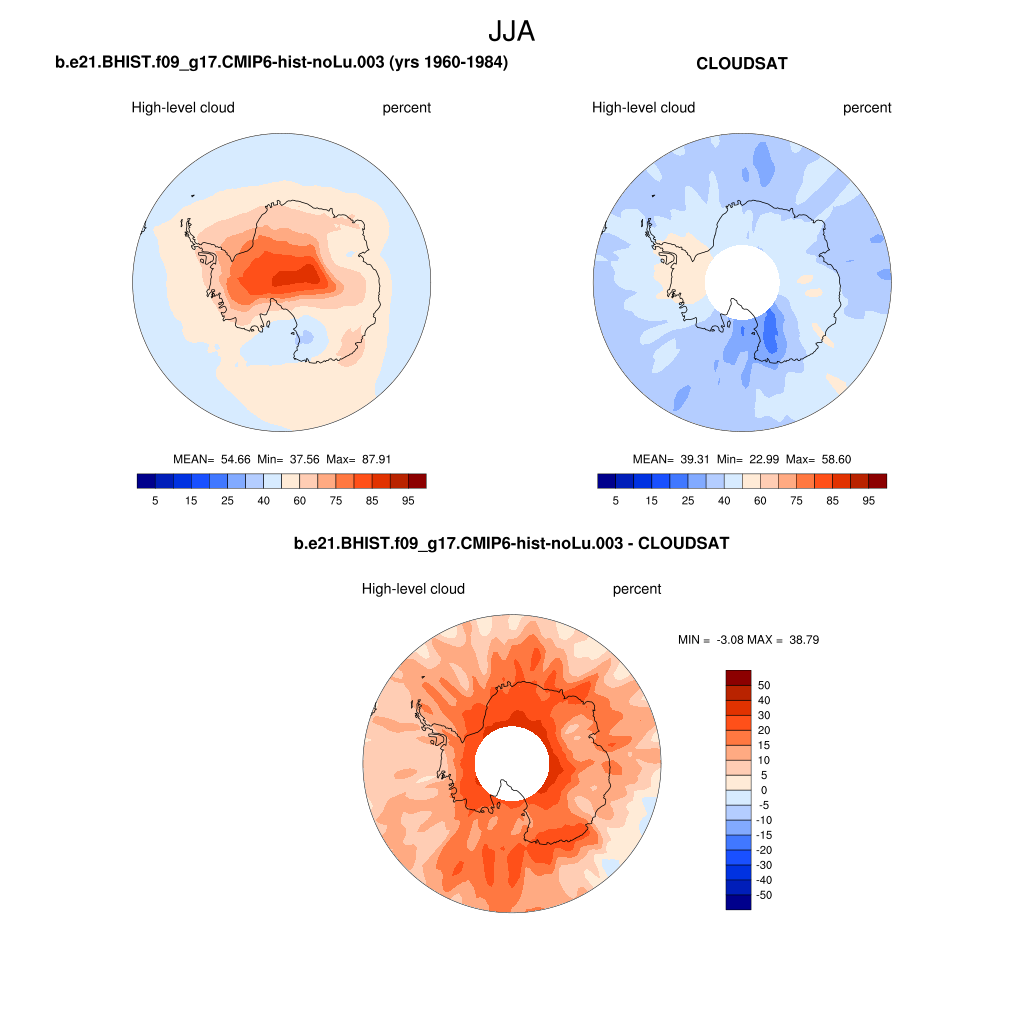 JJA

b.e21.BHIST.f09_g17.CMIP6-hist-noLu.003 (yrs 1960-1984)

High-level cloud percent

MEAN= 54.66 Min= 37.56 Max= 87.91

5 15 25 40 60 75 85 95

CLOUDSAT

High-level cloud percent

MEAN= 39.31 Min= 22.99 Max= 58.60

5 15 25 40 60 75 85 95

b.e21.BHIST.f09_g17.CMIP6-hist-noLu.003 - CLOUDSAT

High-level cloud percent

MIN = -3.08 MAX = 38.79

50
40
30
20
15
10
5
0
-5
-10
-15
-20
-30
-40
-50